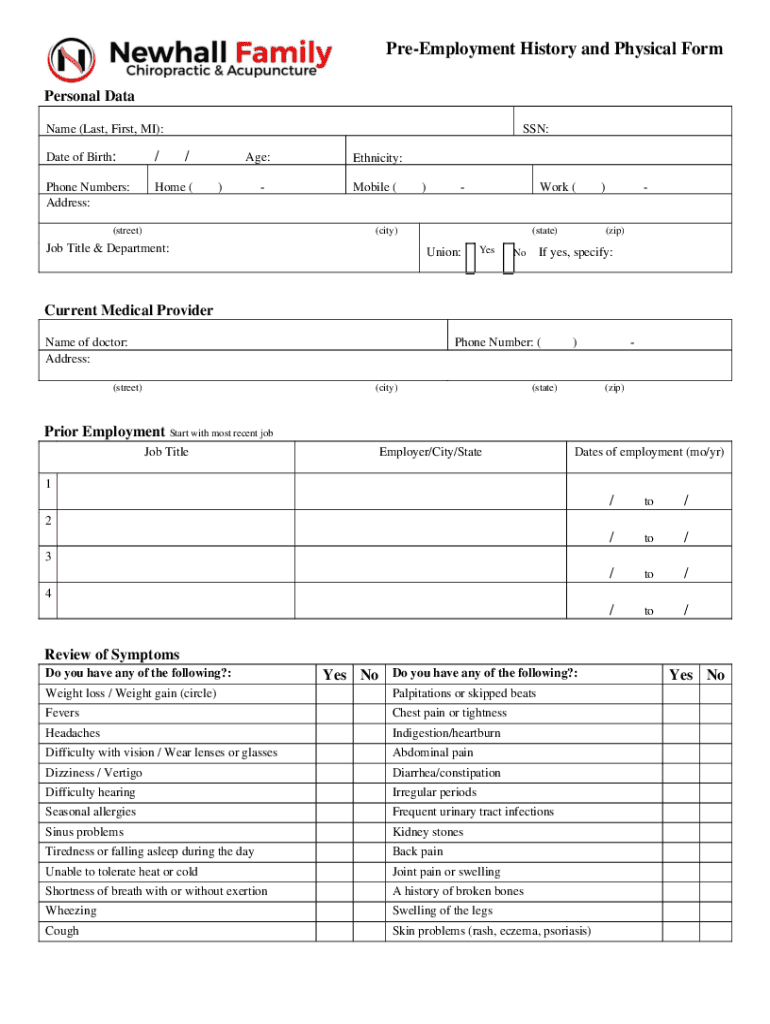 Newhall Family
Chiropractic & Acupuncture

Pre-Employment History and Physical Form

Personal Data

Name (Last, First, MI): SSN:

Date of Birth: / / Age: Ethnicity:

Phone Numbers: Home ( ) - Mobile ( ) - Work ( ) -

Address:

(street) (city) (state) (zip)

Job Title & Department: Union: Yes No If yes, specify:

Current Medical Provider

Name of doctor: Phone Number: ( ) -

Address:

(street) (city) (state) (zip)

Prior Employment Start with most recent job

| | Job Title | Employer/City/State | Dates of employment (mo/yr) |
|---|---|---|---|
| 1 | | | / to / |
| 2 | | | / to / |
| 3 | | | / to / |
| 4 | | | / to / |

Review of Symptoms

| Do you have any of the following?: | Yes | No | Do you have any of the following?: | Yes | No |
|---|---|---|---|---|---|
| Weight loss / Weight gain (circle) | | | Palpitations or skipped beats | | |
| Fevers | | | Chest pain or tightness | | |
| Headaches | | | Indigestion/heartburn | | |
| Difficulty with vision / Wear lenses or glasses | | | Abdominal pain | | |
| Dizziness / Vertigo | | | Diarrhea/constipation | | |
| Difficulty hearing | | | Irregular periods | | |
| Seasonal allergies | | | Frequent urinary tract infections | | |
| Sinus problems | | | Kidney stones | | |
| Tiredness or falling asleep during the day | | | Back pain | | |
| Unable to tolerate heat or cold | | | Joint pain or swelling | | |
| Shortness of breath with or without exertion | | | A history of broken bones | | |
| Wheezing | | | Swelling of the legs | | |
| Cough | | | Skin problems (rash, eczema, psoriasis) | | |